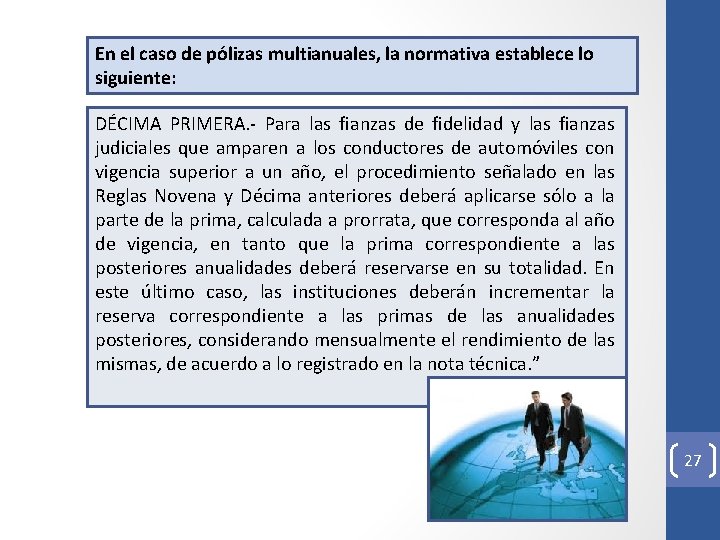 En el caso de pólizas multianuales, la normativa establece lo siguiente:

DÉCIMA PRIMERA.- Para las fianzas de fidelidad y las fianzas judiciales que amparen a los conductores de automóviles con vigencia superior a un año, el procedimiento señalado en las Reglas Novena y Décima anteriores deberá aplicarse sólo a la parte de la prima, calculada a prorrata, que corresponda al año de vigencia, en tanto que la prima correspondiente a las posteriores anualidades deberá reservarse en su totalidad. En este último caso, las instituciones deberán incrementar la reserva correspondiente a las primas de las anualidades posteriores, considerando mensualmente el rendimiento de las mismas, de acuerdo a lo registrado en la nota técnica.”

27